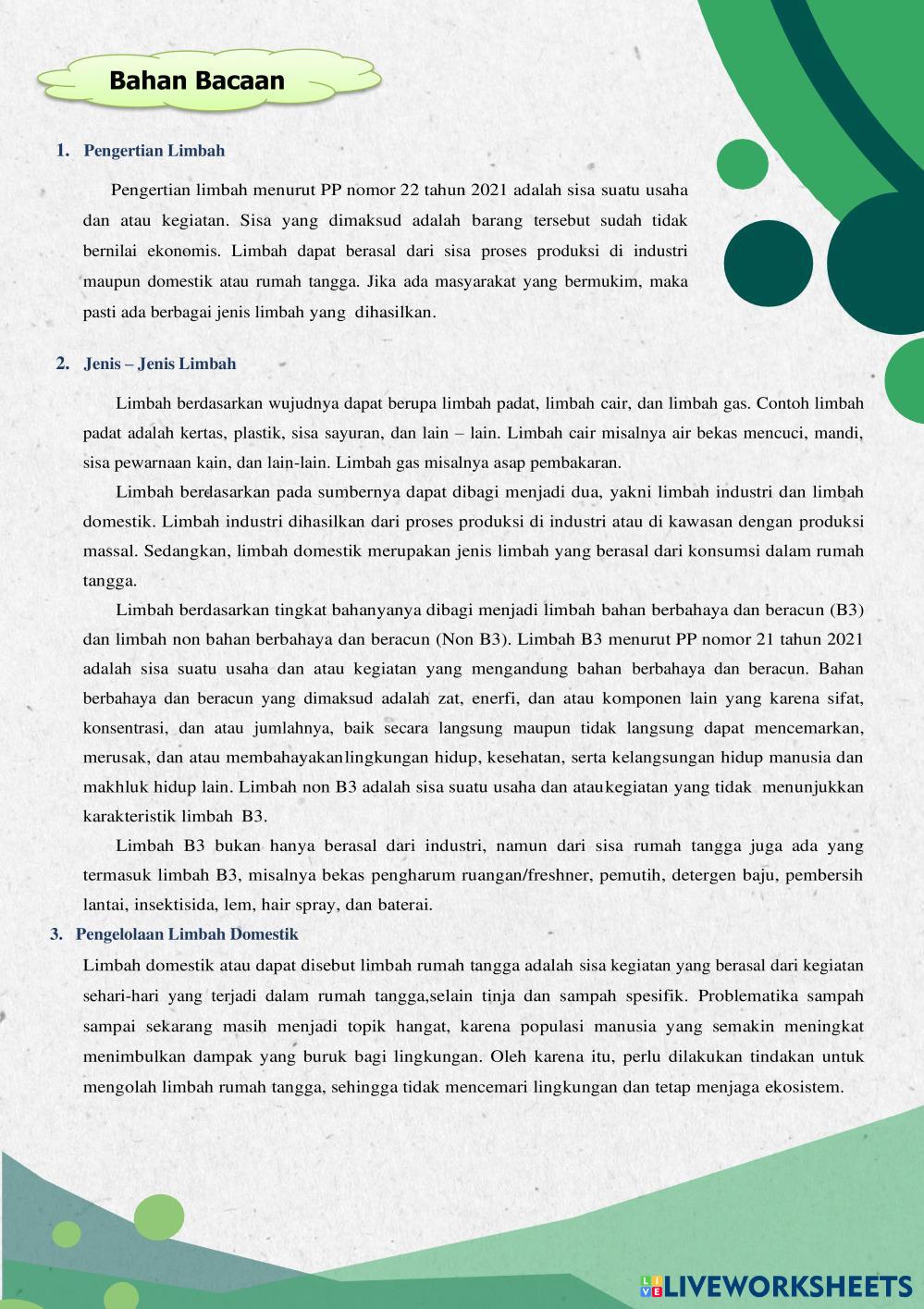 Bahan Bacaan

1. Pengertian Limbah

Pengertian limbah menurut PP nomor 22 tahun 2021 adalah sisa suatu usaha dan atau kegiatan. Sisa yang dimaksud adalah barang tersebut sudah tidak bernilai ekonomis. Limbah dapat berasal dari sisa proses produksi di industri maupun domestik atau rumah tangga. Jika ada masyarakat yang bermukim, maka pasti ada berbagai jenis limbah yang dihasilkan.

2. Jenis – Jenis Limbah

Limbah berdasarkan wujudnya dapat berupa limbah padat, limbah cair, dan limbah gas. Contoh limbah padat adalah kertas, plastik, sisa sayuran, dan lain – lain. Limbah cair misalnya air bekas mencuci, mandi, sisa pewarnaan kain, dan lain-lain. Limbah gas misalnya asap pembakaran.

Limbah berdasarkan pada sumbernya dapat dibagi menjadi dua, yakni limbah industri dan limbah domestik. Limbah industri dihasilkan dari proses produksi di industri atau di kawasan dengan produksi massal. Sedangkan, limbah domestik merupakan jenis limbah yang berasal dari konsumsi dalam rumah tangga.

Limbah berdasarkan tingkat bahanyanya dibagi menjadi limbah bahan berbahaya dan beracun (B3) dan limbah non bahan berbahaya dan beracun (Non B3). Limbah B3 menurut PP nomor 21 tahun 2021 adalah sisa suatu usaha dan atau kegiatan yang mengandung bahan berbahaya dan beracun. Bahan berbahaya dan beracun yang dimaksud adalah zat, enerfi, dan atau komponen lain yang karena sifat, konsentrasi, dan atau jumlahnya, baik secara langsung maupun tidak langsung dapat mencemarkan, merusak, dan atau membahayakanlingkungan hidup, kesehatan, serta kelangsungan hidup manusia dan makhluk hidup lain. Limbah non B3 adalah sisa suatu usaha dan ataukegiatan yang tidak menunjukkan karakteristik limbah B3.

Limbah B3 bukan hanya berasal dari industri, namun dari sisa rumah tangga juga ada yang termasuk limbah B3, misalnya bekas pengharum ruangan/freshner, pemutih, detergen baju, pembersih lantai, insektisida, lem, hair spray, dan baterai.

3. Pengelolaan Limbah Domestik

Limbah domestik atau dapat disebut limbah rumah tangga adalah sisa kegiatan yang berasal dari kegiatan sehari-hari yang terjadi dalam rumah tangga,selain tinja dan sampah spesifik. Problematika sampah sampai sekarang masih menjadi topik hangat, karena populasi manusia yang semakin meningkat menimbulkan dampak yang buruk bagi lingkungan. Oleh karena itu, perlu dilakukan tindakan untuk mengolah limbah rumah tangga, sehingga tidak mencemari lingkungan dan tetap menjaga ekosistem.

LIVEWORKSHEETS